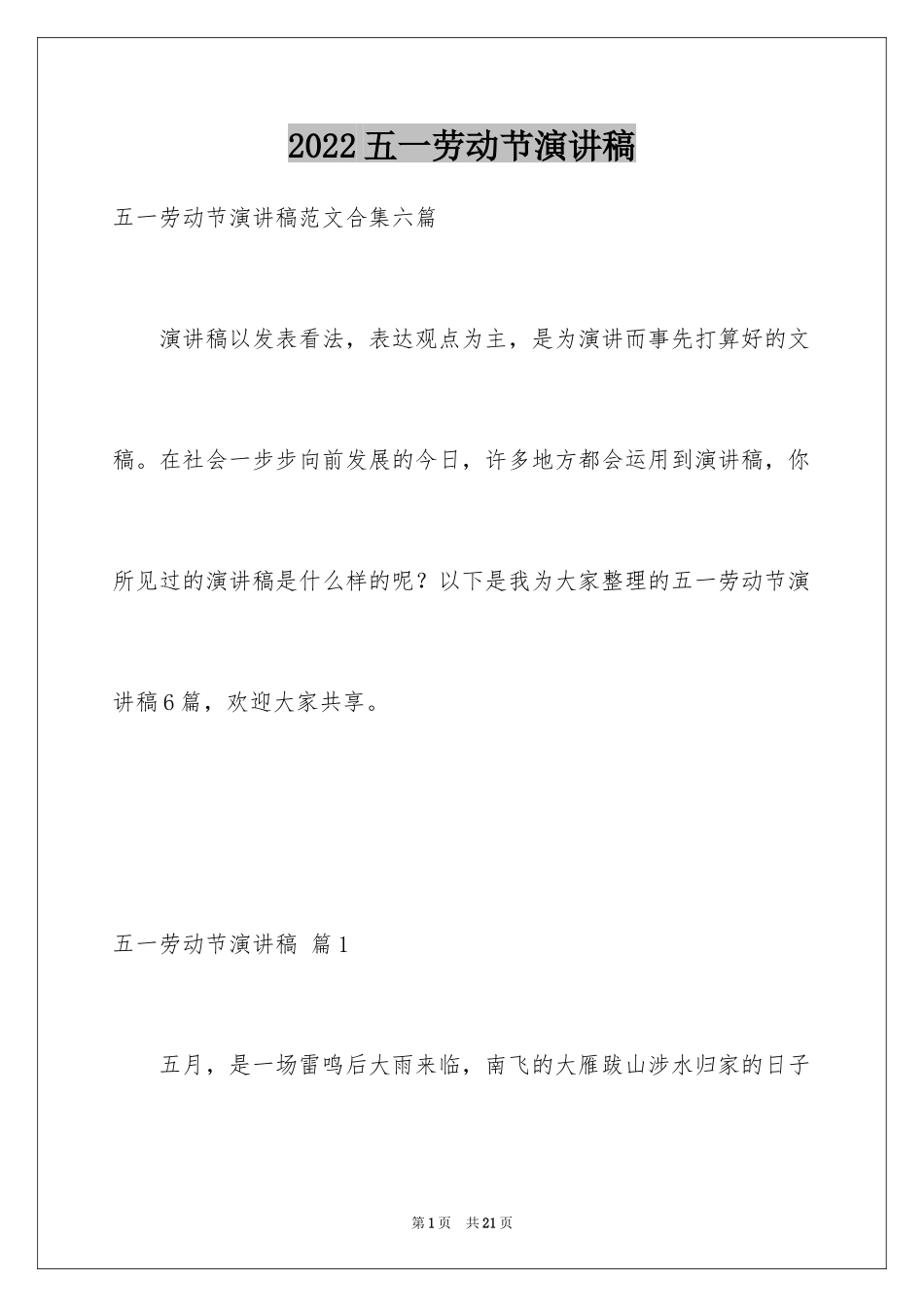 2022五一劳动节演讲稿

五一劳动节演讲稿范文合集六篇

演讲稿以发表看法，表达观点为主，是为演讲而事先打算好的文稿。在社会一步步向前发展的今日，许多地方都会运用到演讲稿，你所见过的演讲稿是什么样的呢？以下是我为大家整理的五一劳动节演讲稿6篇，欢迎大家共享。

五一劳动节演讲稿 篇1

五月，是一场雷鸣后大雨来临，南飞的大雁跋山涉水归家的日子

第1页 共21页